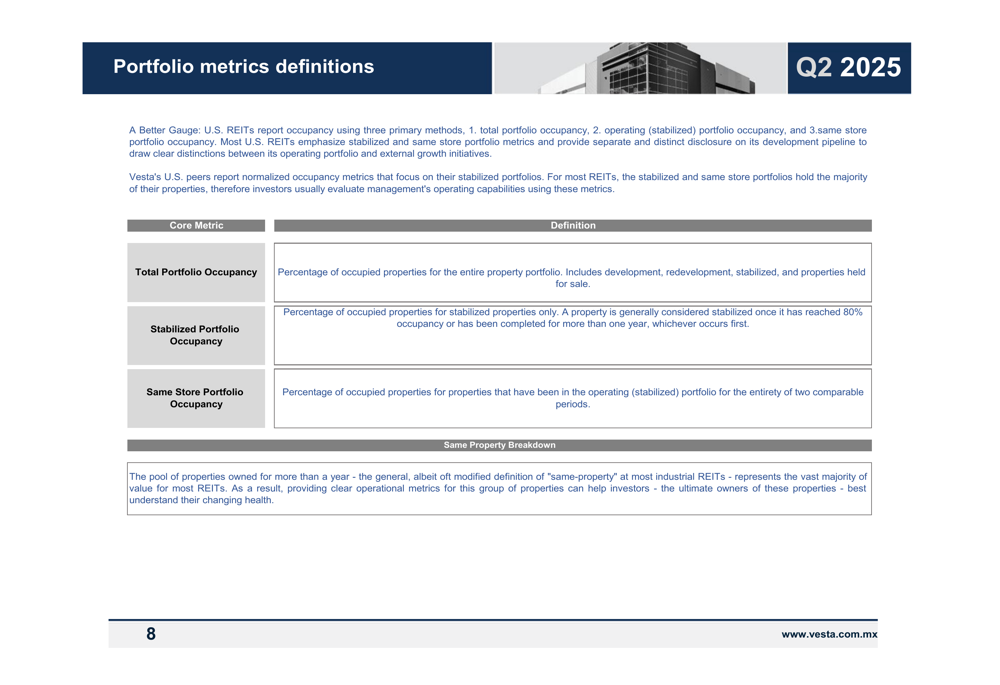 Portfolio metrics definitions

Q2 2025

A Better Gauge: U.S. REITs report occupancy using three primary methods, 1. total portfolio occupancy, 2. operating (stabilized) portfolio occupancy, and 3.same store portfolio occupancy. Most U.S. REITs emphasize stabilized and same store portfolio metrics and provide separate and distinct disclosure on its development pipeline to draw clear distinctions between its operating portfolio and external growth initiatives.

Vesta's U.S. peers report normalized occupancy metrics that focus on their stabilized portfolios. For most REITs, the stabilized and same store portfolios hold the majority of their properties, therefore investors usually evaluate management's operating capabilities using these metrics.

| Core Metric | Definition |
|---|---|
| Total Portfolio Occupancy | Percentage of occupied properties for the entire property portfolio. Includes development, redevelopment, stabilized, and properties held for sale. |
| Stabilized Portfolio Occupancy | Percentage of occupied properties for stabilized properties only. A property is generally considered stabilized once it has reached 80% occupancy or has been completed for more than one year, whichever occurs first. |
| Same Store Portfolio Occupancy | Percentage of occupied properties for properties that have been in the operating (stabilized) portfolio for the entirety of two comparable periods. |

Same Property Breakdown

The pool of properties owned for more than a year - the general, albeit oft modified definition of "same-property" at most industrial REITs - represents the vast majority of value for most REITs. As a result, providing clear operational metrics for this group of properties can help investors - the ultimate owners of these properties - best understand their changing health.

8

www.vesta.com.mx